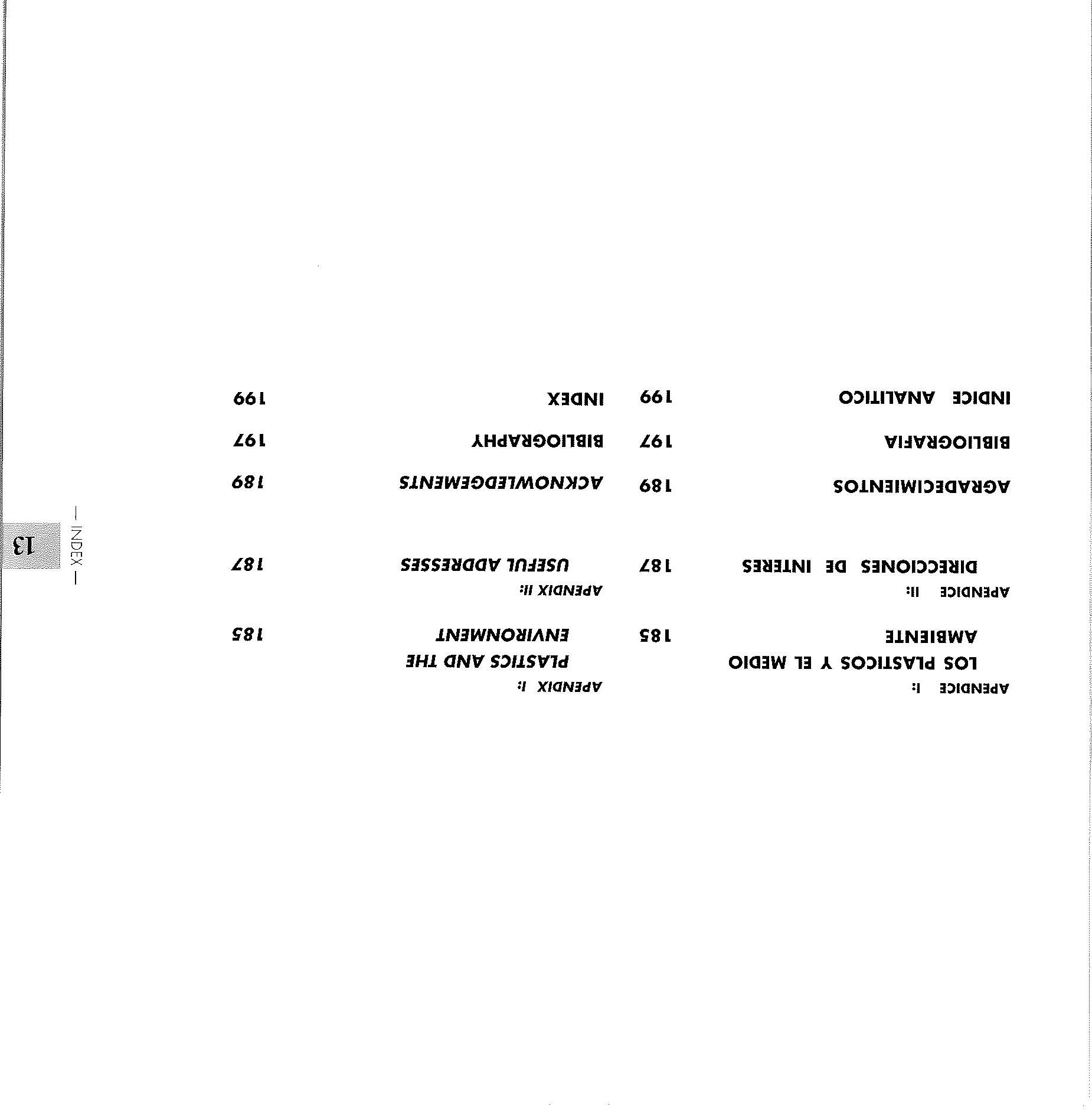 APENDICE I:
LOS PLASTICOS Y EL MEDIO AMBIENTE 185

APENDICE II:
DIRECCIONES DE INTERES 187

AGRADECIMIENTOS 189

BIBLIOGRAFIA 197

INDICE ANALITICO 199

APENDIX I:
PLASTICS AND THE ENVIRONMENT 185

APENDIX II:
USEFUL ADDRESSES 187

ACKNOWLEDGEMENTS 189

BIBLIOGRAPHY 197

INDEX 199

— INDEX —

13